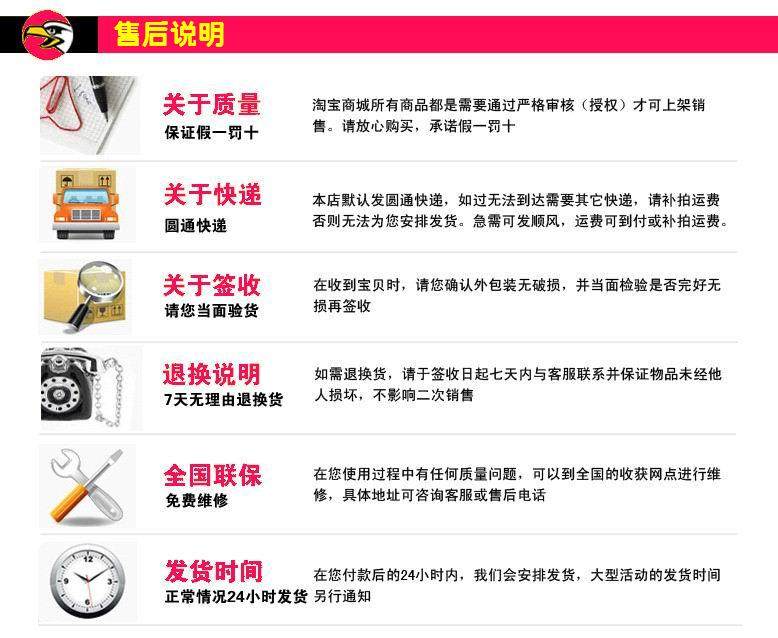 售后说明

关于质量
保证假一罚十

淘宝商城所有商品都是需要通过严格审核（授权）才可上架销售。请放心购买，承诺假一罚十

关于快递
圆通快递

本店默认发圆通快递，如过无法到达需要其它快递，请补拍运费否则无法为您安排发货。急需可发顺风，运费可到付或补拍运费。

关于签收
请您当面验货

在收到宝贝时，请您确认外包装无破损，并当面检验是否完好无损再签收

退换说明
7天无理由退换货

如需退换货，请于签收日起七天内与客服联系并保证物品未经他人损坏，不影响二次销售

全国联保
免费维修

在您使用过程中有任何质量问题，可以到全国的收获网点进行维修，具体地址可咨询客服或售后电话

发货时间
正常情况24小时发货

在您付款后的24小时内，我们会安排发货，大型活动的发货时间另行通知